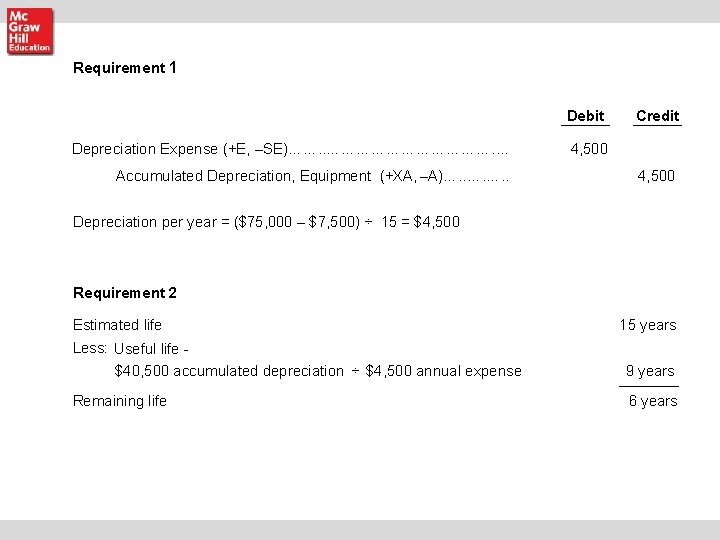 Mc Graw Hill Education

Requirement 1

| | Debit | Credit |
|---|---|---|
| Depreciation Expense (+E, –SE) | 4,500 | |
| Accumulated Depreciation, Equipment (+XA, –A) | | 4,500 |

Depreciation per year = ($75,000 – $7,500) ÷ 15 = $4,500

Requirement 2

Estimated life 15 years
Less: Useful life -
$40,500 accumulated depreciation ÷ $4,500 annual expense 9 years
Remaining life 6 years